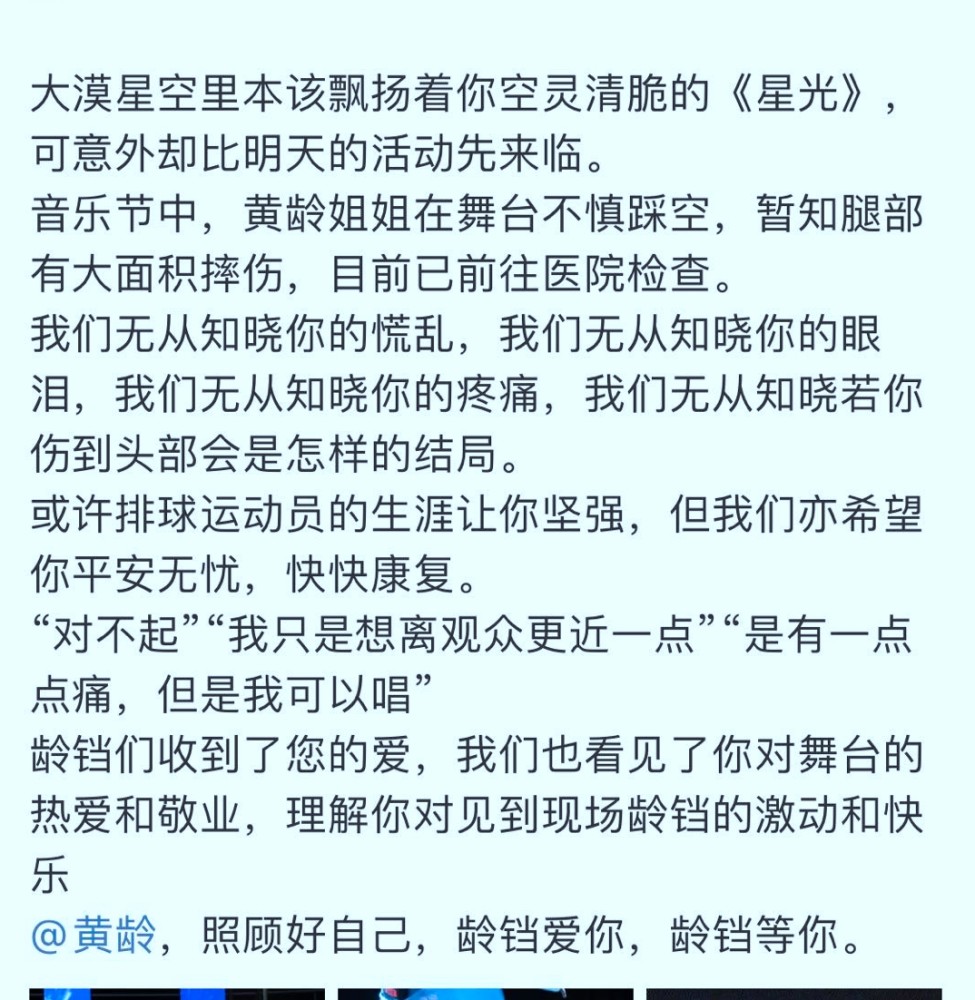 大漠星空里本该飘扬着你空灵清脆的《星光》，可意外却比明天的活动先来临。
音乐节中，黄龄姐姐在舞台不慎踩空，暂知腿部有大面积摔伤，目前已前往医院检查。
我们无从知晓你的慌乱，我们无从知晓你的眼泪，我们无从知晓你的疼痛，我们无从知晓若你伤到头部会是怎样的结局。
或许排球运动员的生涯让你坚强，但我们亦希望你平安无忧，快快康复。
“对不起”“我只是想离观众更近一点”“是有一点点痛，但是我可以唱”
龄铛们收到了您的爱，我们也看见了你对舞台的热爱和敬业，理解你对见到现场龄铛的激动和快乐
@黄龄，照顾好自己，龄铛爱你，龄铛等你。